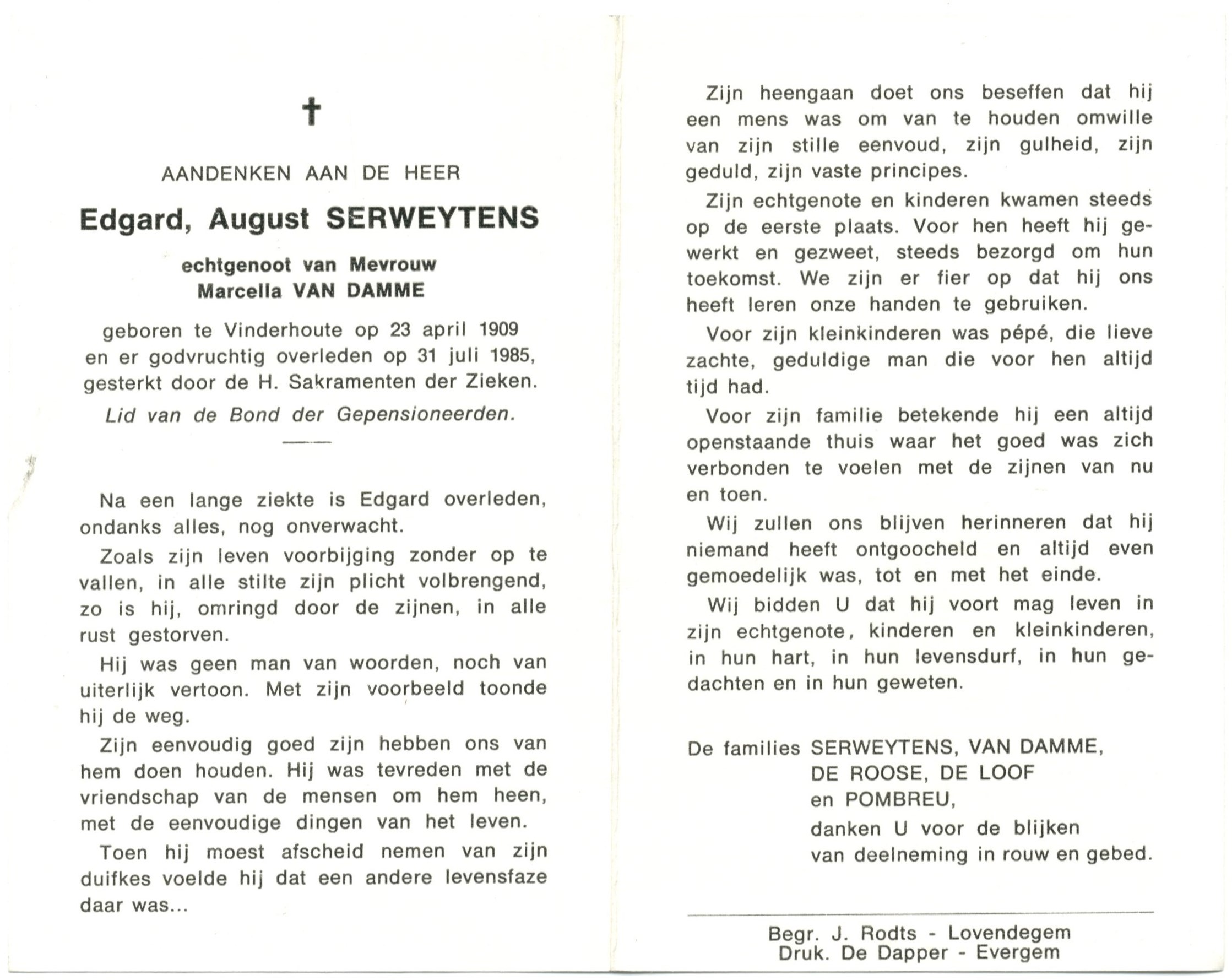 †

AANDENKEN AAN DE HEER

Edgard, August SERWEYTENS

echtgenoot van Mevrouw
Marcella VAN DAMME

geboren te Vinderhoute op 23 april 1909 en er godvruchtig overleden op 31 juli 1985, gesterkt door de H. Sakramenten der Zieken.

Lid van de Bond der Gepensioneerden.

Na een lange ziekte is Edgard overleden, ondanks alles, nog onverwacht.

Zoals zijn leven voorbijging zonder op te vallen, in alle stilte zijn plicht volbrengend, zo is hij, omringd door de zijnen, in alle rust gestorven.

Hij was geen man van woorden, noch van uiterlijk vertoon. Met zijn voorbeeld toonde hij de weg.

Zijn eenvoudig goed zijn hebben ons van hem doen houden. Hij was tevreden met de vriendschap van de mensen om hem heen, met de eenvoudige dingen van het leven.

Toen hij moest afscheid nemen van zijn duifkes voelde hij dat een andere levensfaze daar was...

Zijn heengaan doet ons beseffen dat hij een mens was om van te houden omwille van zijn stille eenvoud, zijn gulheid, zijn geduld, zijn vaste principes.

Zijn echtgenote en kinderen kwamen steeds op de eerste plaats. Voor hen heeft hij gewerkt en gezweet, steeds bezorgd om hun toekomst. We zijn er fier op dat hij ons heeft leren onze handen te gebruiken.

Voor zijn kleinkinderen was pépé, die lieve zachte, geduldige man die voor hen altijd tijd had.

Voor zijn familie betekende hij een altijd openstaande thuis waar het goed was zich verbonden te voelen met de zijnen van nu en toen.

Wij zullen ons blijven herinneren dat hij niemand heeft ontgoocheld en altijd even gemoedelijk was, tot en met het einde.

Wij bidden U dat hij voort mag leven in zijn echtgenote, kinderen en kleinkinderen, in hun hart, in hun levensdurf, in hun gedachten en in hun geweten.

De families SERWEYTENS, VAN DAMME,
DE ROOSE, DE LOOF
en POMBREU,
danken U voor de blijken
van deelneming in rouw en gebed.

Begr. J. Rodts - Lovendegem
Druk. De Dapper - Evergem